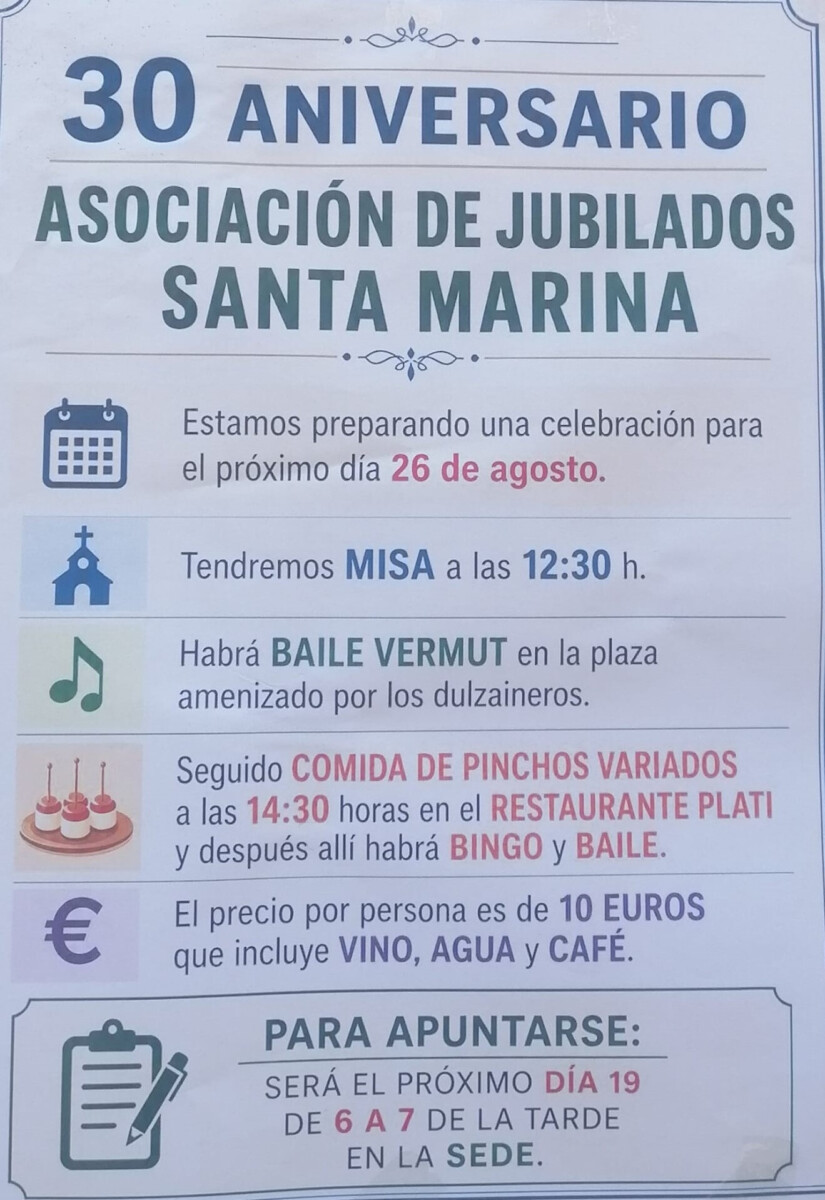 30 ANIVERSARIO

ASOCIACIÓN DE JUBILADOS
SANTA MARINA

Estamos preparando una celebración para el próximo día 26 de agosto.

Tendremos MISA a las 12:30 h.

Habrá BAILE VERMUT en la plaza amenizado por los dulzaineros.

Seguido COMIDA DE PINCHOS VARIADOS a las 14:30 horas en el RESTAURANTE PLATI y después allí habrá BINGO y BAILE.

El precio por persona es de 10 EUROS que incluye VINO, AGUA y CAFÉ.

PARA APUNTARSE:
SERÁ EL PRÓXIMO DÍA 19
DE 6 A 7 DE LA TARDE
EN LA SEDE.